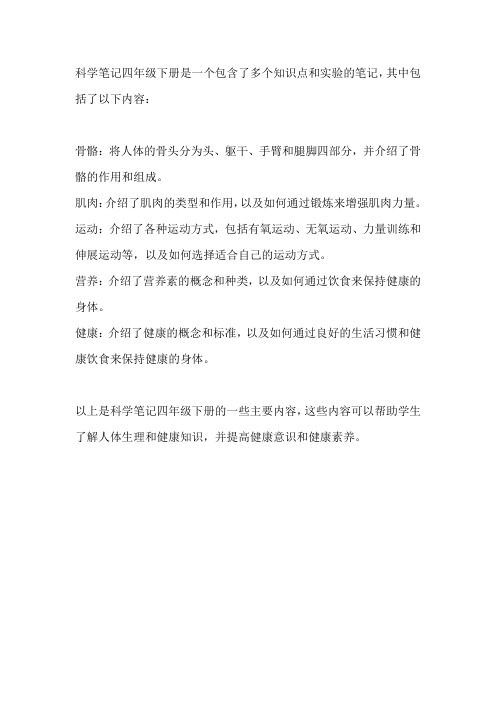 科学笔记四年级下册是一个包含了多个知识点和实验的笔记，其中包括了以下内容：

骨骼：将人体的骨头分为头、躯干、手臂和腿脚四部分，并介绍了骨骼的作用和组成。
肌肉：介绍了肌肉的类型和作用，以及如何通过锻炼来增强肌肉力量。
运动：介绍了各种运动方式，包括有氧运动、无氧运动、力量训练和伸展运动等，以及如何选择适合自己的运动方式。
营养：介绍了营养素的概念和种类，以及如何通过饮食来保持健康的身体。
健康：介绍了健康的概念和标准，以及如何通过良好的生活习惯和健康饮食来保持健康的身体。

以上是科学笔记四年级下册的一些主要内容，这些内容可以帮助学生了解人体生理和健康知识，并提高健康意识和健康素养。